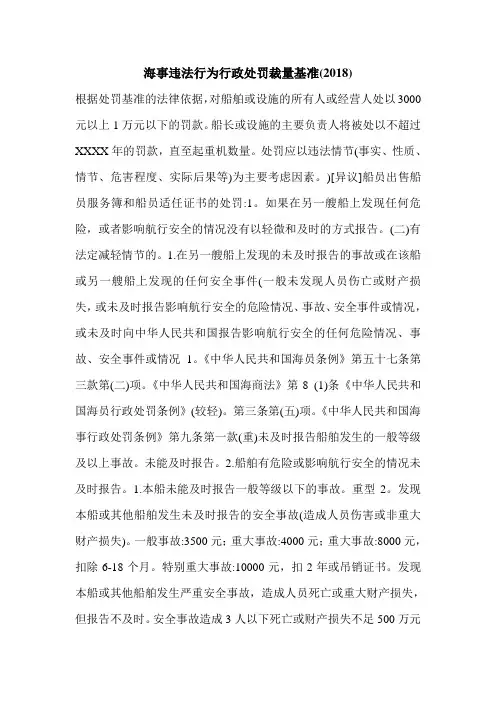 海事违法行为行政处罚裁量基准(2018)

根据处罚基准的法律依据，对船舶或设施的所有人或经营人处以3000元以上1万元以下的罚款。船长或设施的主要负责人将被处以不超过XXXX年的罚款，直至起重机数量。处罚应以违法情节(事实、性质、情节、危害程度、实际后果等)为主要考虑因素。)[异议]船员出售船员服务簿和船员适任证书的处罚:1。如果在另一艘船上发现任何危险，或者影响航行安全的情况没有以轻微和及时的方式报告。(二)有法定减轻情节的。1.在另一艘船上发现的未及时报告的事故或在该船或另一艘船上发现的任何安全事件(一般未发现人员伤亡或财产损失，或未及时报告影响航行安全的危险情况、事故、安全事件或情况，或未及时向中华人民共和国报告影响航行安全的任何危险情况、事故、安全事件或情况 1。《中华人民共和国海员条例》第五十七条第三款第(二)项。《中华人民共和国海商法》第 8 (1)条《中华人民共和国海员行政处罚条例》(较轻)。第三条第(五)项。《中华人民共和国海事行政处罚条例》第九条第一款(重)未及时报告船舶发生的一般等级及以上事故。未能及时报告。2.船舶有危险或影响航行安全的情况未及时报告。1.本船未能及时报告一般等级以下的事故。重型 2。发现本船或其他船舶发生未及时报告的安全事故(造成人员伤害或非重大财产损失)。一般事故:3500 元；重大事故:4000 元；重大事故:8000 元，扣除 6-18 个月。特别重大事故:10000 元，扣 2 年或吊销证书。发现本船或其他船舶发生严重安全事故，造成人员死亡或重大财产损失，但报告不及时。安全事故造成 3 人以下死亡或财产损失不足 500 万元